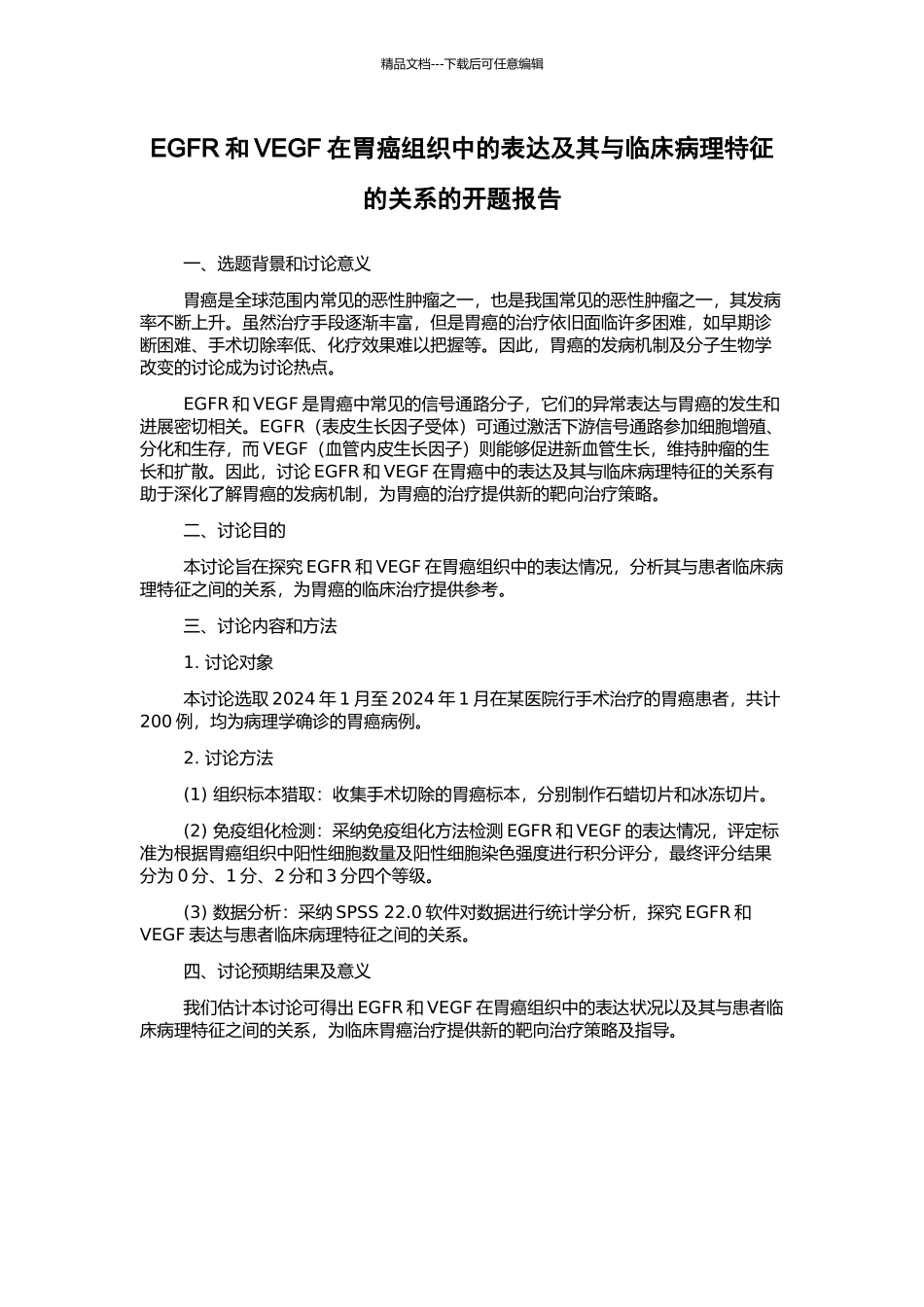 精品文档---下载后可任意编辑

EGFR 和 VEGF 在胃癌组织中的表达及其与临床病理特征的关系的开题报告

一、选题背景和讨论意义

胃癌是全球范围内常见的恶性肿瘤之一，也是我国常见的恶性肿瘤之一，其发病率不断上升。虽然治疗手段逐渐丰富，但是胃癌的治疗依旧面临许多困难，如早期诊断困难、手术切除率低、化疗效果难以把握等。因此，胃癌的发病机制及分子生物学改变的讨论成为讨论热点。

EGFR 和 VEGF 是胃癌中常见的信号通路分子，它们的异常表达与胃癌的发生和进展密切相关。EGFR（表皮生长因子受体）可通过激活下游信号通路参加细胞增殖、分化和生存，而 VEGF（血管内皮生长因子）则能够促进新血管生长，维持肿瘤的生长和扩散。因此，讨论 EGFR 和 VEGF 在胃癌中的表达及其与临床病理特征的关系有助于深化了解胃癌的发病机制，为胃癌的治疗提供新的靶向治疗策略。

二、讨论目的

本讨论旨在探究 EGFR 和 VEGF 在胃癌组织中的表达情况，分析其与患者临床病理特征之间的关系，为胃癌的临床治疗提供参考。

三、讨论内容和方法

1. 讨论对象

本讨论选取 2024 年 1 月至 2024 年 1 月在某医院行手术治疗的胃癌患者，共计 200 例，均为病理学确诊的胃癌病例。

2. 讨论方法

(1) 组织标本猎取：收集手术切除的胃癌标本，分别制作石蜡切片和冰冻切片。

(2) 免疫组化检测：采纳免疫组化方法检测 EGFR 和 VEGF 的表达情况，评定标准为根据胃癌组织中阳性细胞数量及阳性细胞染色强度进行积分评分，最终评分结果分为 0 分、1 分、2 分和 3 分四个等级。

(3) 数据分析：采纳 SPSS 22.0 软件对数据进行统计学分析，探究 EGFR 和 VEGF 表达与患者临床病理特征之间的关系。

四、讨论预期结果及意义

我们估计本讨论可得出 EGFR 和 VEGF 在胃癌组织中的表达状况以及其与患者临床病理特征之间的关系，为临床胃癌治疗提供新的靶向治疗策略及指导。